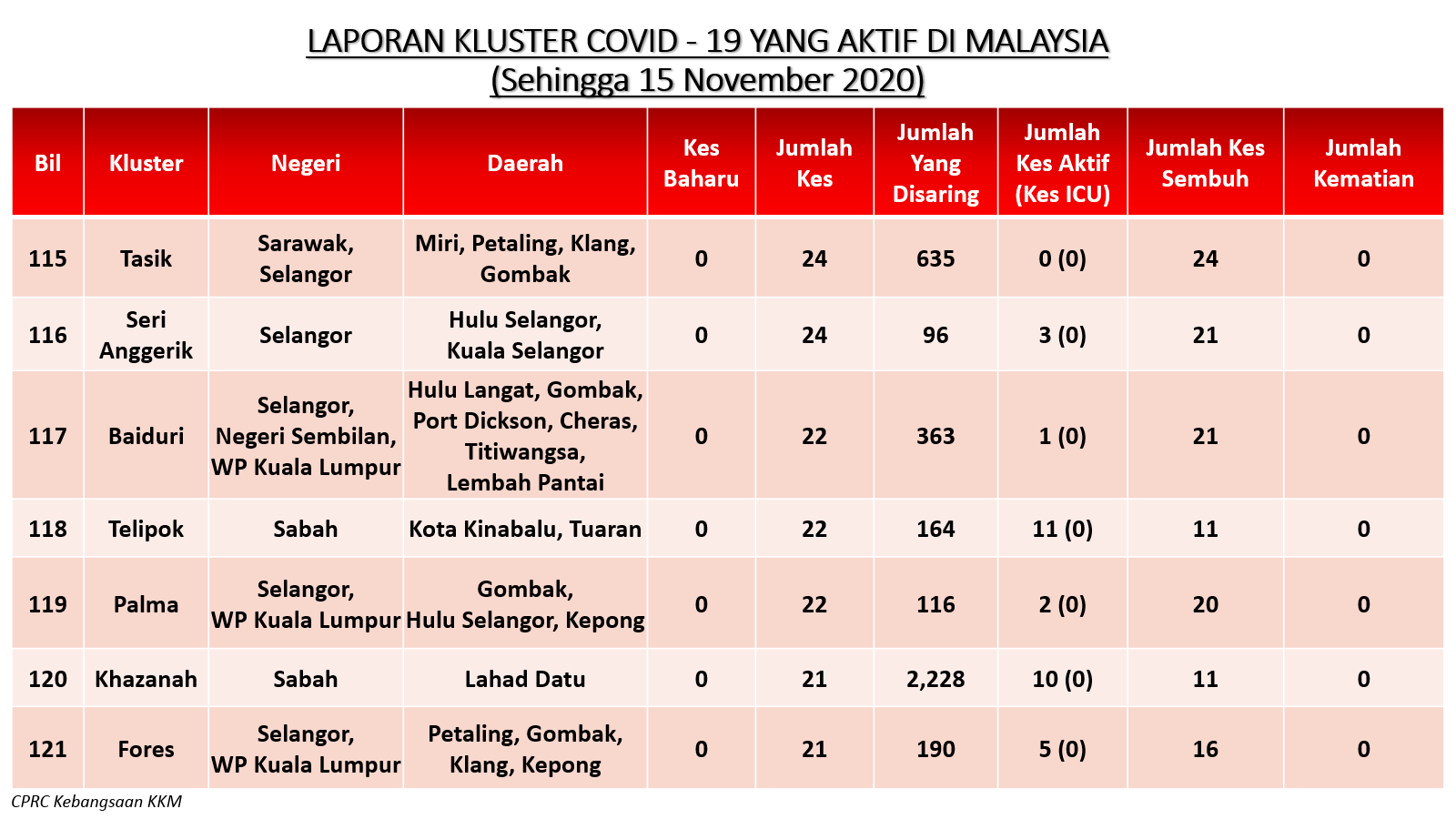 LAPORAN KLUSTER COVID - 19 YANG AKTIF DI MALAYSIA
(Sehingga 15 November 2020)

| Bil | Kluster | Negeri | Daerah | Kes Baharu | Jumlah Kes | Jumlah Yang Disaring | Jumlah Kes Aktif (Kes ICU) | Jumlah Kes Sembuh | Jumlah Kematian |
|---|---|---|---|---|---|---|---|---|---|
| 115 | Tasik | Sarawak, Selangor | Miri, Petaling, Klang, Gombak | 0 | 24 | 635 | 0 (0) | 24 | 0 |
| 116 | Seri Anggerik | Selangor | Hulu Selangor, Kuala Selangor | 0 | 24 | 96 | 3 (0) | 21 | 0 |
| 117 | Baiduri | Selangor, Negeri Sembilan, WP Kuala Lumpur | Hulu Langat, Gombak, Port Dickson, Cheras, Titiwangsa, Lembah Pantai | 0 | 22 | 363 | 1 (0) | 21 | 0 |
| 118 | Telipok | Sabah | Kota Kinabalu, Tuaran | 0 | 22 | 164 | 11 (0) | 11 | 0 |
| 119 | Palma | Selangor, WP Kuala Lumpur | Gombak, Hulu Selangor, Kepong | 0 | 22 | 116 | 2 (0) | 20 | 0 |
| 120 | Khazanah | Sabah | Lahad Datu | 0 | 21 | 2,228 | 10 (0) | 11 | 0 |
| 121 | Fores | Selangor, WP Kuala Lumpur | Petaling, Gombak, Klang, Kepong | 0 | 21 | 190 | 5 (0) | 16 | 0 |

CPRC Kebangsaan KKM